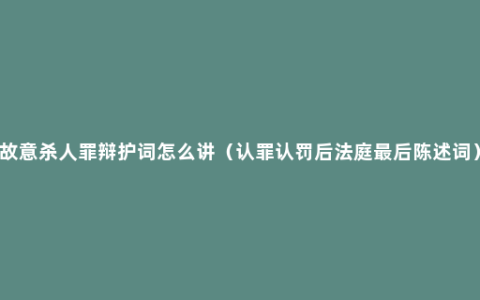 故意杀人罪辩护词怎么讲（认罪认罚后法庭最后陈述词）